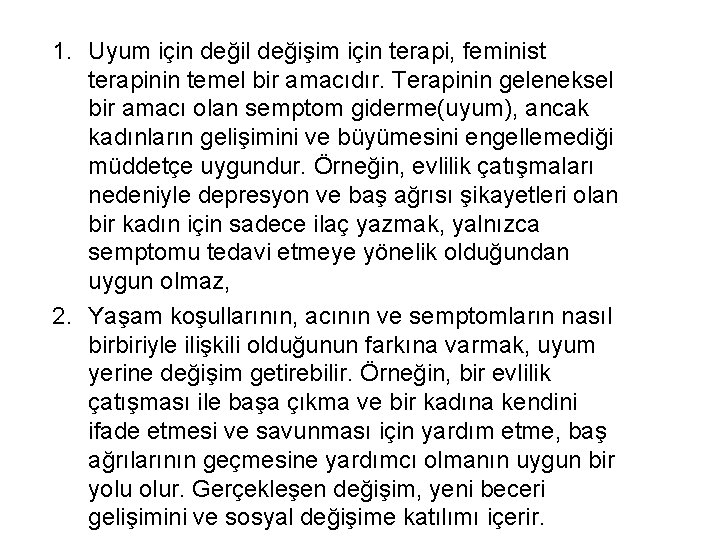 1. Uyum için değil değişim için terapi, feminist terapinin temel bir amacıdır. Terapinin geleneksel bir amacı olan semptom giderme(uyum), ancak kadınların gelişimini ve büyümesini engellemediği müddetçe uygundur. Örneğin, evlilik çatışmaları nedeniyle depresyon ve baş ağrısı şikayetleri olan bir kadın için sadece ilaç yazmak, yalnızca semptomu tedavi etmeye yönelik olduğundan uygun olmaz,

2. Yaşam koşullarının, acının ve semptomların nasıl birbiriyle ilişkili olduğunun farkına varmak, uyum yerine değişim getirebilir. Örneğin, bir evlilik çatışması ile başa çıkma ve bir kadına kendini ifade etmesi ve savunması için yardım etme, baş ağrılarının geçmesine yardımcı olmanın uygun bir yolu olur. Gerçekleşen değişim, yeni beceri gelişimini ve sosyal değişime katılımı içerir.